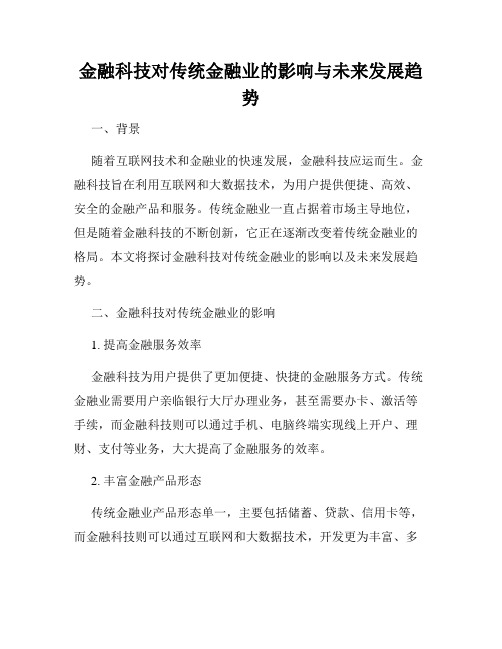 金融科技对传统金融业的影响与未来发展趋势

一、背景

随着互联网技术和金融业的快速发展，金融科技应运而生。金融科技旨在利用互联网和大数据技术，为用户提供便捷、高效、安全的金融产品和服务。传统金融业一直占据着市场主导地位，但是随着金融科技的不断创新，它正在逐渐改变着传统金融业的格局。本文将探讨金融科技对传统金融业的影响以及未来发展趋势。

二、金融科技对传统金融业的影响

1. 提高金融服务效率

金融科技为用户提供了更加便捷、快捷的金融服务方式。传统金融业需要用户亲临银行大厅办理业务，甚至需要办卡、激活等手续，而金融科技则可以通过手机、电脑终端实现线上开户、理财、支付等业务，大大提高了金融服务的效率。

2. 丰富金融产品形态

传统金融业产品形态单一，主要包括储蓄、贷款、信用卡等，而金融科技则可以通过互联网和大数据技术，开发更为丰富、多